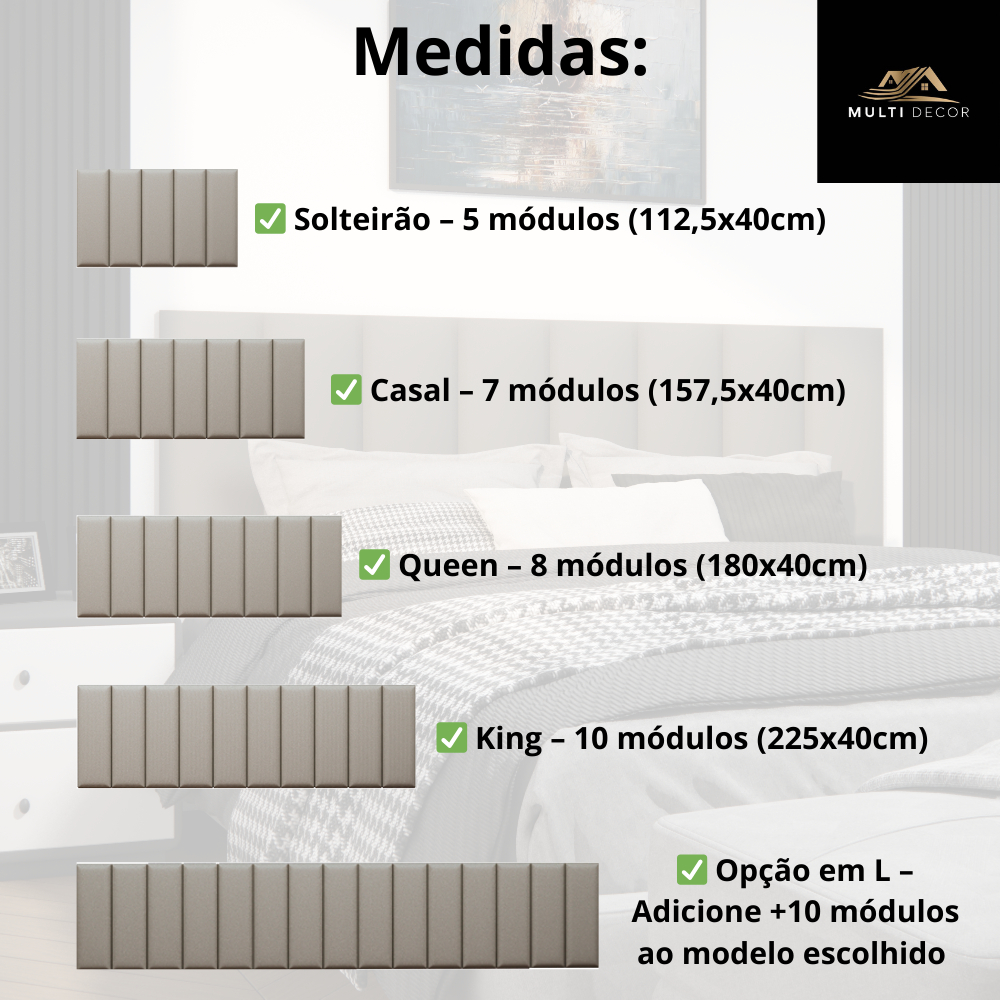 Medidas:

MULTI DECOR

✅ Solteirão – 5 módulos (112,5x40cm)

✅ Casal – 7 módulos (157,5x40cm)

✅ Queen – 8 módulos (180x40cm)

✅ King – 10 módulos (225x40cm)

✅ Opção em L – Adicione +10 módulos ao modelo escolhido